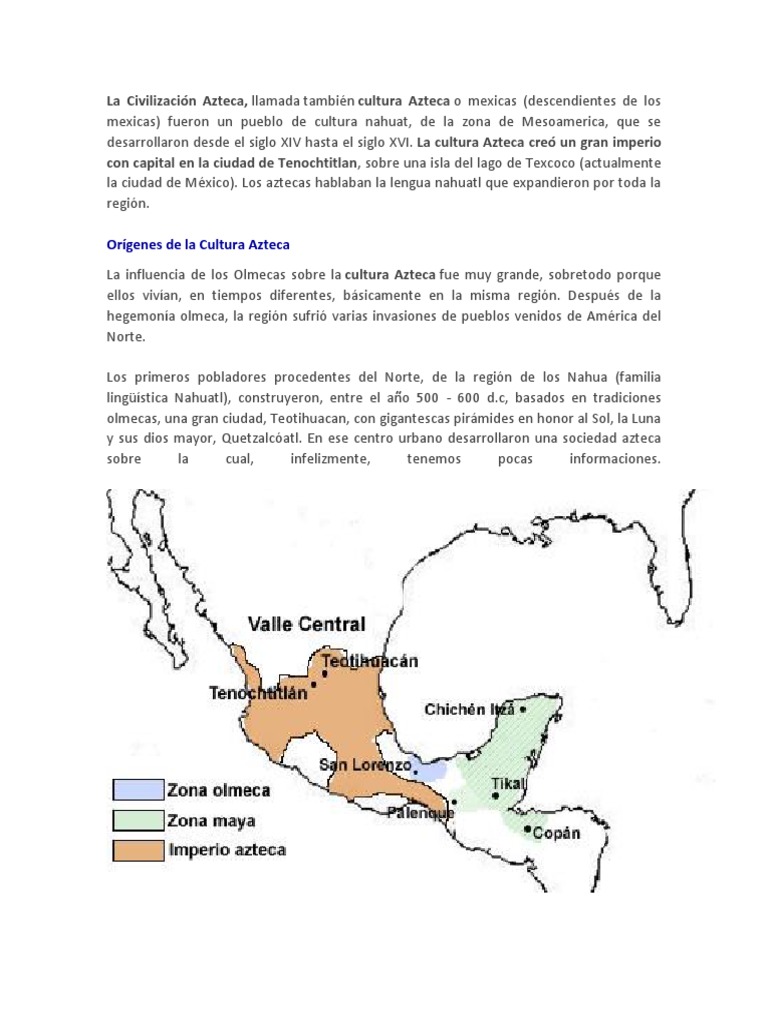 La Civilización Azteca, llamada también cultura Azteca o mexicas (descendientes de los mexicas) fueron un pueblo de cultura nahuat, de la zona de Mesoamerica, que se desarrollaron desde el siglo XIV hasta el siglo XVI. La cultura Azteca creó un gran imperio con capital en la ciudad de Tenochtitlan, sobre una isla del lago de Texcoco (actualmente la ciudad de México). Los aztecas hablaban la lengua nahuatl que expandieron por toda la región.

Orígenes de la Cultura Azteca

La influencia de los Olmecas sobre la cultura Azteca fue muy grande, sobretodo porque ellos vivían, en tiempos diferentes, básicamente en la misma región. Después de la hegemonía olmeca, la región sufrió varias invasiones de pueblos venidos de América del Norte.

Los primeros pobladores procedentes del Norte, de la región de los Nahua (familia lingüística Nahuatl), construyeron, entre el año 500 - 600 d.c, basados en tradiciones olmecas, una gran ciudad, Teotihuacan, con gigantescas pirámides en honor al Sol, la Luna y sus dios mayor, Quetzalcóatl. En ese centro urbano desarrollaron una sociedad azteca sobre la cual, infelizmente, tenemos pocas informaciones.

Valle Central
Teotihuacán
Tenochtitlán
Chichén Itzá
San Lorenzo
Tikal
Palenque
Copán
Zona olmeca
Zona maya
Imperio azteca